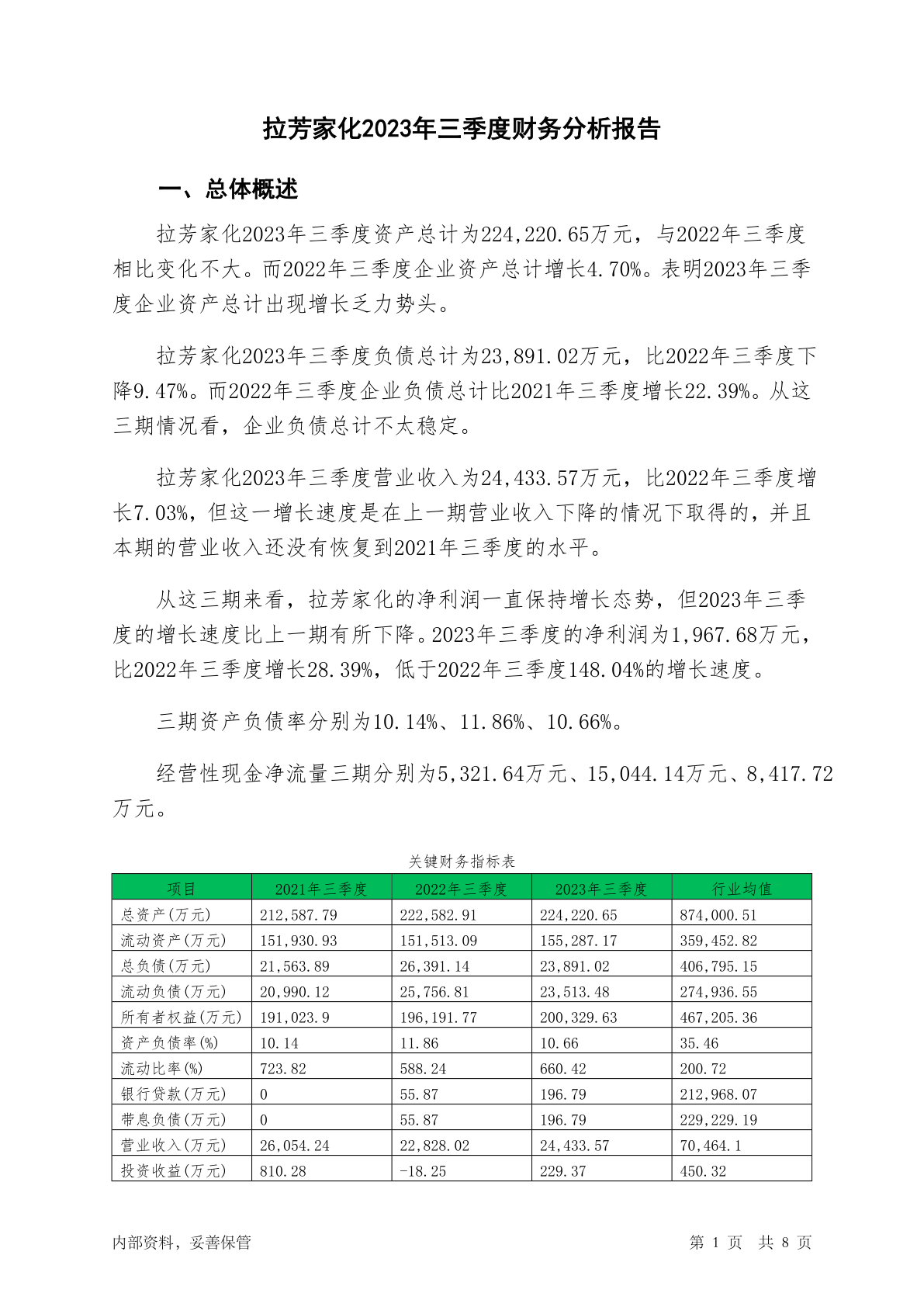 拉芳家化2023年三季度财务分析报告

一、总体概述

拉芳家化2023年三季度资产总计为224,220.65万元，与2022年三季度相比变化不大。而2022年三季度企业资产总计增长4.70%。表明2023年三季度企业资产总计出现增长乏力势头。

拉芳家化2023年三季度负债总计为23,891.02万元，比2022年三季度下降9.47%。而2022年三季度企业负债总计比2021年三季度增长22.39%。从这三期情况看，企业负债总计不太稳定。

拉芳家化2023年三季度营业收入为24,433.57万元，比2022年三季度增长7.03%，但这一增长速度是在上一期营业收入下降的情况下取得的，并且本期的营业收入还没有恢复到2021年三季度的水平。

从这三期来看，拉芳家化的净利润一直保持增长态势，但2023年三季度的增长速度比上一期有所下降。2023年三季度的净利润为1,967.68万元，比2022年三季度增长28.39%，低于2022年三季度148.04%的增长速度。

三期资产负债率分别为10.14%、11.86%、10.66%。

经营性现金净流量三期分别为5,321.64万元、15,044.14万元、8,417.72万元。

关键财务指标表

| 项目 | 2021年三季度 | 2022年三季度 | 2023年三季度 | 行业均值 |
|---|---|---|---|---|
| 总资产(万元) | 212,587.79 | 222,582.91 | 224,220.65 | 874,000.51 |
| 流动资产(万元) | 151,930.93 | 151,513.09 | 155,287.17 | 359,452.82 |
| 总负债(万元) | 21,563.89 | 26,391.14 | 23,891.02 | 406,795.15 |
| 流动负债(万元) | 20,990.12 | 25,756.81 | 23,513.48 | 274,936.55 |
| 所有者权益(万元) | 191,023.9 | 196,191.77 | 200,329.63 | 467,205.36 |
| 资产负债率(%) | 10.14 | 11.86 | 10.66 | 35.46 |
| 流动比率(%) | 723.82 | 588.24 | 660.42 | 200.72 |
| 银行贷款(万元) | 0 | 55.87 | 196.79 | 212,968.07 |
| 带息负债(万元) | 0 | 55.87 | 196.79 | 229,229.19 |
| 营业收入(万元) | 26,054.24 | 22,828.02 | 24,433.57 | 70,464.1 |
| 投资收益(万元) | 810.28 | -18.25 | 229.37 | 450.32 |

内部资料，妥善保管

第 1 页 共 8 页